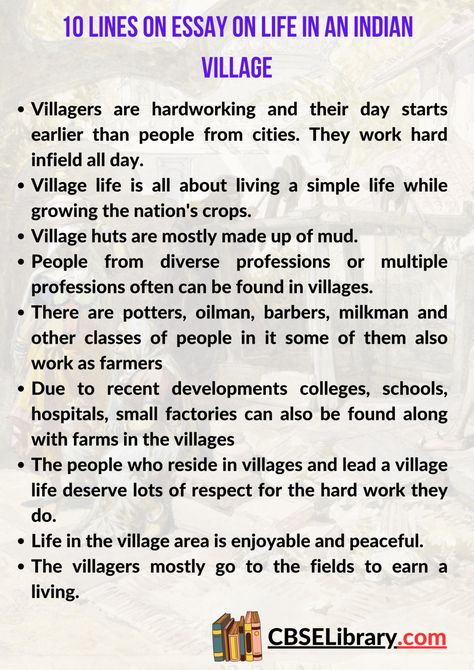 10 LINES ON ESSAY ON LIFE IN AN INDIAN VILLAGE

• Villagers are hardworking and their day starts earlier than people from cities. They work hard infield all day.
• Village life is all about living a simple life while growing the nation's crops.
• Village huts are mostly made up of mud.
• People from diverse professions or multiple professions often can be found in villages.
• There are potters, oilman, barbers, milkman and other classes of people in it some of them also work as farmers
• Due to recent developments colleges, schools, hospitals, small factories can also be found along with farms in the villages
• The people who reside in villages and lead a village life deserve lots of respect for the hard work they do.
• Life in the village area is enjoyable and peaceful.
• The villagers mostly go to the fields to earn a living.

CBSELibrary.com